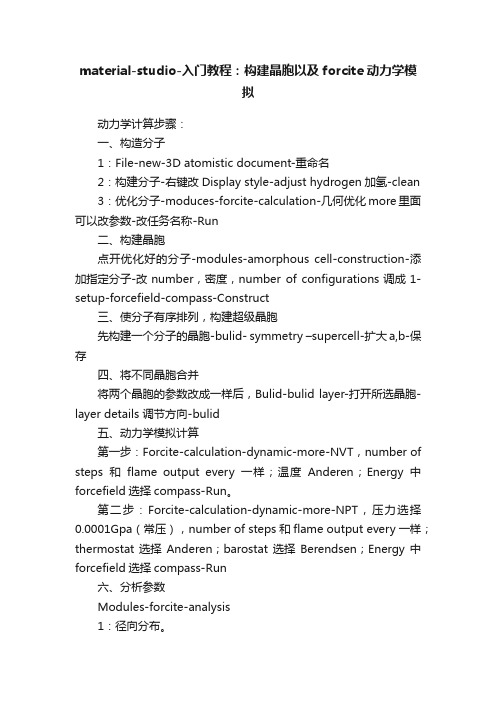 material-studio-入门教程：构建晶胞以及 forcite 动力学模拟

动力学计算步骤：

一、构造分子

1：File-new-3D atomistic document-重命名

2：构建分子-右键改 Display style-adjust hydrogen 加氢-clean

3：优化分子-moduces-forcite-calculation-几何优化 more 里面可以改参数-改任务名称-Run

二、构建晶胞

点开优化好的分子-modules-amorphous cell-construction-添加指定分子-改 number，密度，number of configurations 调成 1-setup-forcefield-compass-Construct

三、使分子有序排列，构建超级晶胞

先构建一个分子的晶胞-bulid- symmetry –supercell-扩大 a,b-保存

四、将不同晶胞合并

将两个晶胞的参数改成一样后，Bulid-bulid layer-打开所选晶胞-layer details 调节方向-bulid

五、动力学模拟计算

第一步：Forcite-calculation-dynamic-more-NVT，number of steps 和 flame output every 一样；温度 Anderen；Energy 中 forcefield 选择 compass-Run。

第二步：Forcite-calculation-dynamic-more-NPT，压力选择 0.0001Gpa（常压），number of steps 和 flame output every 一样；thermostat 选择 Anderen；barostat 选择 Berendsen；Energy 中 forcefield 选择 compass-Run

六、分析参数

Modules-forcite-analysis

1：径向分布。